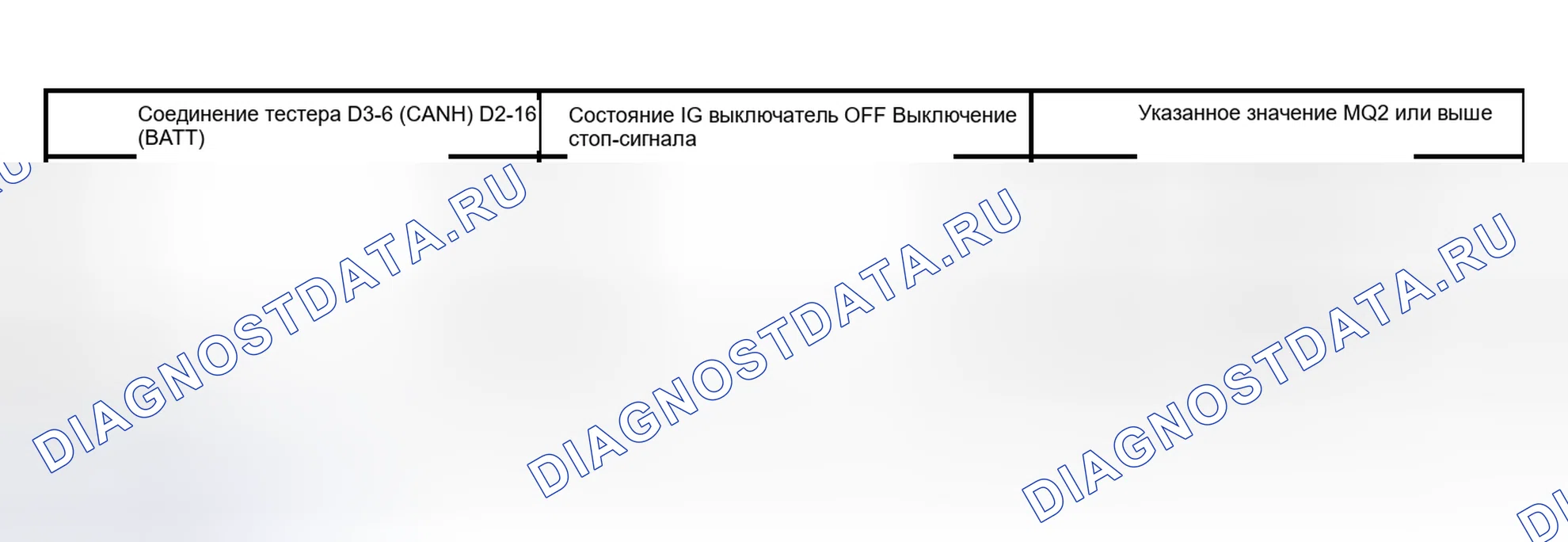 | Соединение тестера D3-6 (CANH) D2-16 (BATT) | Состояние IG выключатель OFF Выключение стоп-сигнала | Указанное значение MQ2 или выше |
|---|---|---|

DIAGNOSTDATA.RU